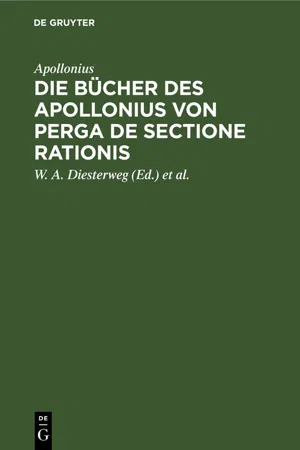 DE GRUYTER

Apollonius

DIE BÜCHER DES APOLLONIUS VON PERGA DE SECTIONE RATIONIS

W. A. Diesterweg (Ed.) et al.

DE
G